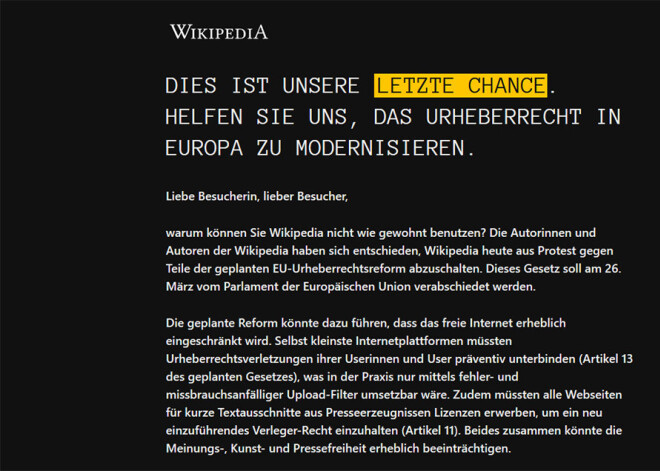 WIKIPEDIA

DIES IST UNSERE LETZTE CHANCE. HELFEN SIE UNS, DAS URHEBERRECHT IN EUROPA ZU MODERNISIEREN.

Liebe Besucherin, lieber Besucher,

warum können Sie Wikipedia nicht wie gewohnt benutzen? Die Autorinnen und Autoren der Wikipedia haben sich entschieden, Wikipedia heute aus Protest gegen Teile der geplanten EU-Urheberrechtsreform abzuschalten. Dieses Gesetz soll am 26. März vom Parlament der Europäischen Union verabschiedet werden.

Die geplante Reform könnte dazu führen, dass das freie Internet erheblich eingeschränkt wird. Selbst kleinste Internetplattformen müssten Urheberrechtsverletzungen ihrer Userinnen und User präventiv unterbinden (Artikel 13 des geplanten Gesetzes), was in der Praxis nur mittels fehler- und missbrauchsanfälliger Upload-Filter umsetzbar wäre. Zudem müssten alle Webseiten für kurze Textausschnitte aus Presseerzeugnissen Lizenzen erwerben, um ein neu einzuführendes Verleger-Recht einzuhalten (Artikel 11). Beides zusammen könnte die Meinungs-, Kunst- und Pressefreiheit erheblich beeinträchtigen.